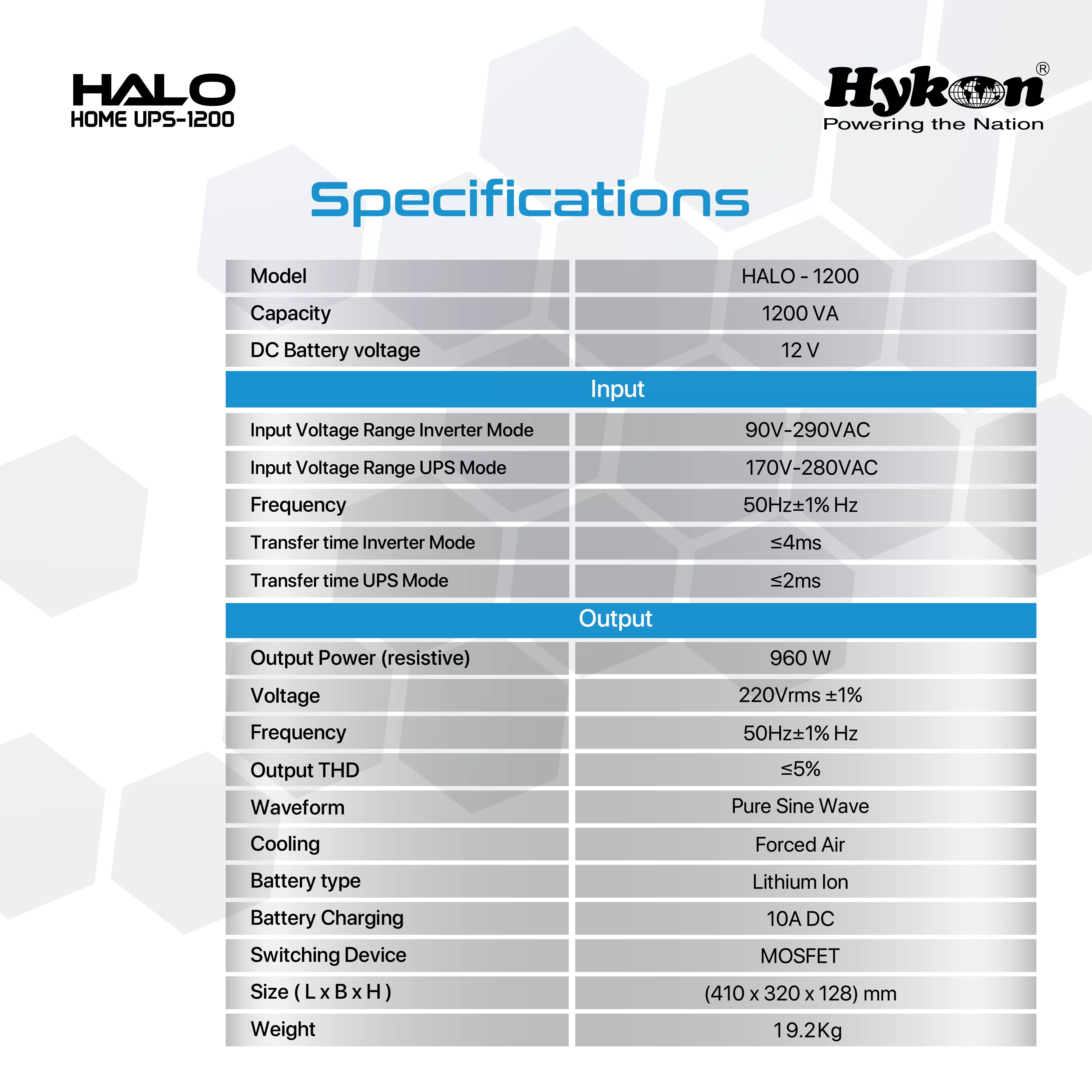 HALO
HOME UPS-1200

Hykon®
Powering the Nation

Specifications

| Model | HALO - 1200 |
|---|---|
| Capacity | 1200 VA |
| DC Battery voltage | 12 V |
| Input | |
| Input Voltage Range Inverter Mode | 90V-290VAC |
| Input Voltage Range UPS Mode | 170V-280VAC |
| Frequency | 50Hz±1% Hz |
| Transfer time Inverter Mode | ≤4ms |
| Transfer time UPS Mode | ≤2ms |
| Output | |
| Output Power (resistive) | 960 W |
| Voltage | 220Vrms ±1% |
| Frequency | 50Hz±1% Hz |
| Output THD | ≤5% |
| Waveform | Pure Sine Wave |
| Cooling | Forced Air |
| Battery type | Lithium Ion |
| Battery Charging | 10A DC |
| Switching Device | MOSFET |
| Size ( L x B x H ) | (410 x 320 x 128) mm |
| Weight | 19.2Kg |